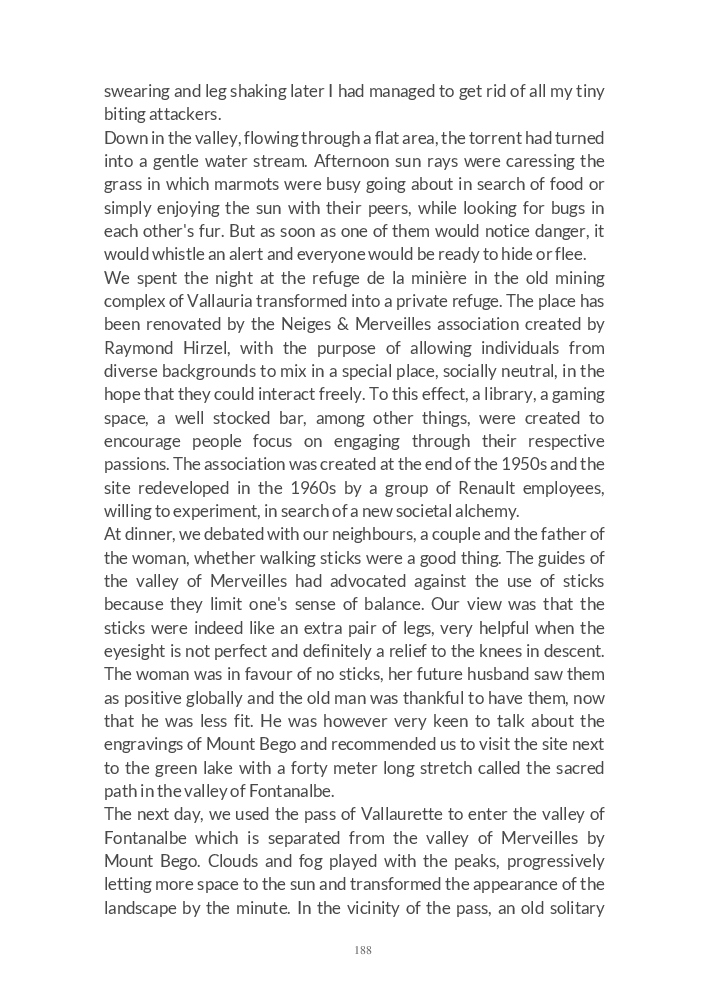 swearing and leg shaking later I had managed to get rid of all my tiny biting attackers.
Down in the valley, flowing through a flat area, the torrent had turned into a gentle water stream. Afternoon sun rays were caressing the grass in which marmots were busy going about in search of food or simply enjoying the sun with their peers, while looking for bugs in each other's fur. But as soon as one of them would notice danger, it would whistle an alert and everyone would be ready to hide or flee.
We spent the night at the refuge de la minière in the old mining complex of Vallauria transformed into a private refuge. The place has been renovated by the Neiges & Merveilles association created by Raymond Hirzel, with the purpose of allowing individuals from diverse backgrounds to mix in a special place, socially neutral, in the hope that they could interact freely. To this effect, a library, a gaming space, a well stocked bar, among other things, were created to encourage people focus on engaging through their respective passions. The association was created at the end of the 1950s and the site redeveloped in the 1960s by a group of Renault employees, willing to experiment, in search of a new societal alchemy.
At dinner, we debated with our neighbours, a couple and the father of the woman, whether walking sticks were a good thing. The guides of the valley of Merveilles had advocated against the use of sticks because they limit one's sense of balance. Our view was that the sticks were indeed like an extra pair of legs, very helpful when the eyesight is not perfect and definitely a relief to the knees in descent. The woman was in favour of no sticks, her future husband saw them as positive globally and the old man was thankful to have them, now that he was less fit. He was however very keen to talk about the engravings of Mount Bego and recommended us to visit the site next to the green lake with a forty meter long stretch called the sacred path in the valley of Fontanalbe.
The next day, we used the pass of Vallaurette to enter the valley of Fontanalbe which is separated from the valley of Merveilles by Mount Bego. Clouds and fog played with the peaks, progressively letting more space to the sun and transformed the appearance of the landscape by the minute. In the vicinity of the pass, an old solitary

188